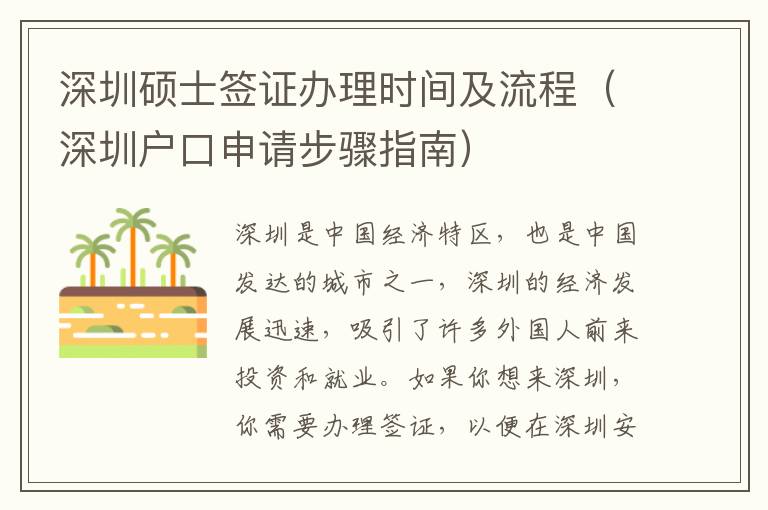 深圳硕士签证办理时间及流程（深圳户口申请步骤指南）

深圳是中国经济特区，也是中国发达的城市之一，深圳的经济发展迅速，吸引了许多外国人前来投资和就业。如果你想来深圳，你需要办理签证，以便在深圳安